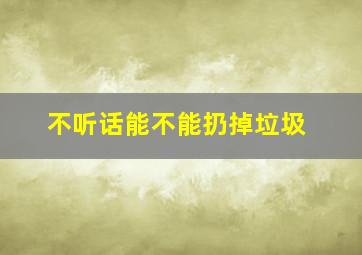 不听话能不能扔掉垃圾